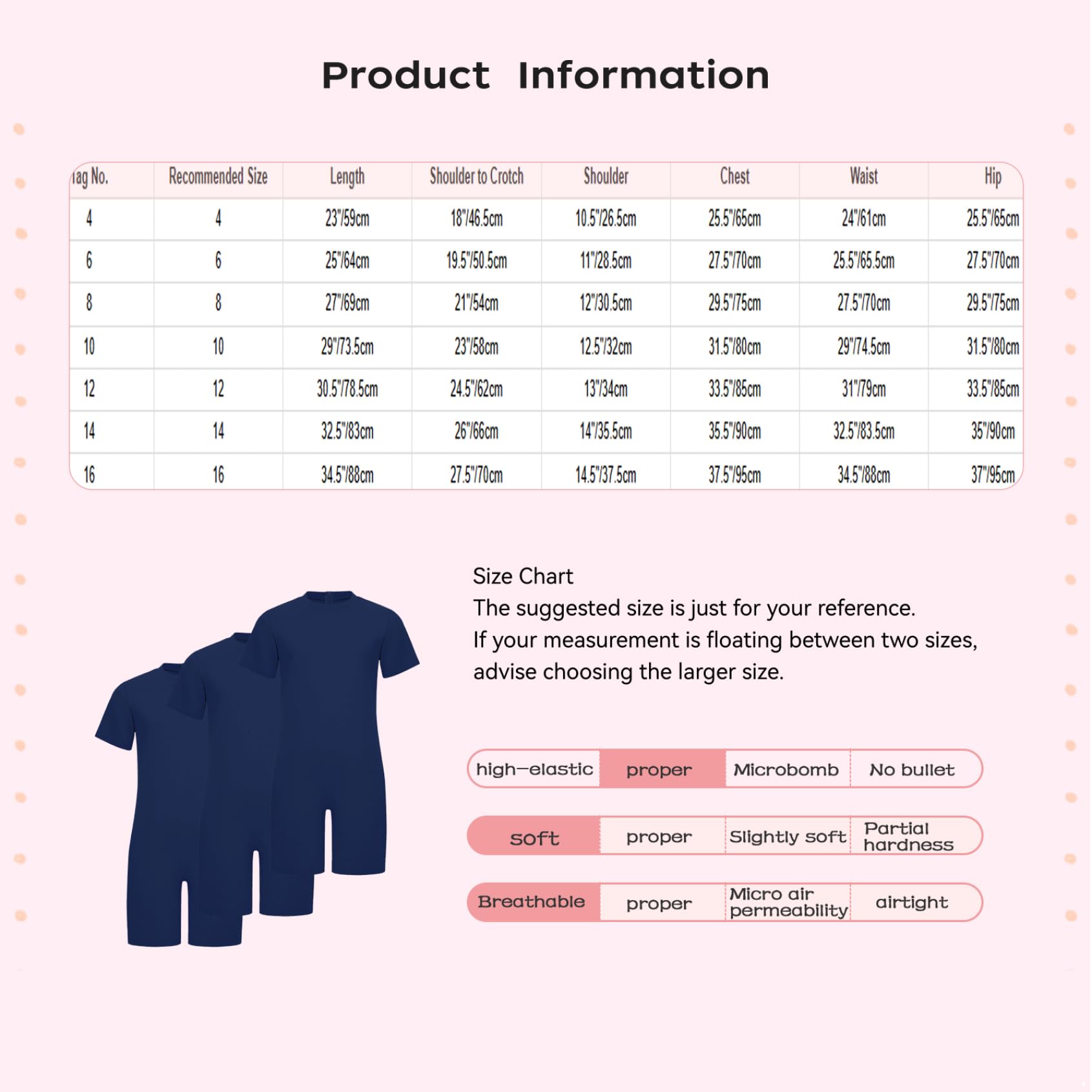 Product Information

| ag No. | Recommended Size | Length | Shoulder to Crotch | Shoulder | Chest | Waist | Hip |
|---|---|---|---|---|---|---|---|
| 4 | 4 | 23"/59cm | 18"/46.5cm | 10.5"/26.5cm | 25.5"/65cm | 24"/61cm | 25.5"/65cm |
| 6 | 6 | 25"/64cm | 19.5"/50.5cm | 11"/28.5cm | 27.5"/70cm | 25.5"/65.5cm | 27.5"/70cm |
| 8 | 8 | 27"/69cm | 21"/54cm | 12"/30.5cm | 29.5"/75cm | 27.5"/70cm | 29.5"/75cm |
| 10 | 10 | 29"/73.5cm | 23"/58cm | 12.5"/32cm | 31.5"/80cm | 29"/74.5cm | 31.5"/80cm |
| 12 | 12 | 30.5"/78.5cm | 24.5"/62cm | 13"/34cm | 33.5"/85cm | 31"/79cm | 33.5"/85cm |
| 14 | 14 | 32.5"/83cm | 26"/66cm | 14"/35.5cm | 35.5"/90cm | 32.5"/83.5cm | 35"/90cm |
| 16 | 16 | 34.5"/88cm | 27.5"/70cm | 14.5"/37.5cm | 37.5"/95cm | 34.5"/88cm | 37"/95cm |

Size Chart
The suggested size is just for your reference.
If your measurement is floating between two sizes, advise choosing the larger size.

| high—elastic | proper | Microbomb | No bullet |
|---|---|---|---|
| soft | proper | Slightly soft | Partial hardness |
| Breathable | proper | Micro air permeability | airtight |